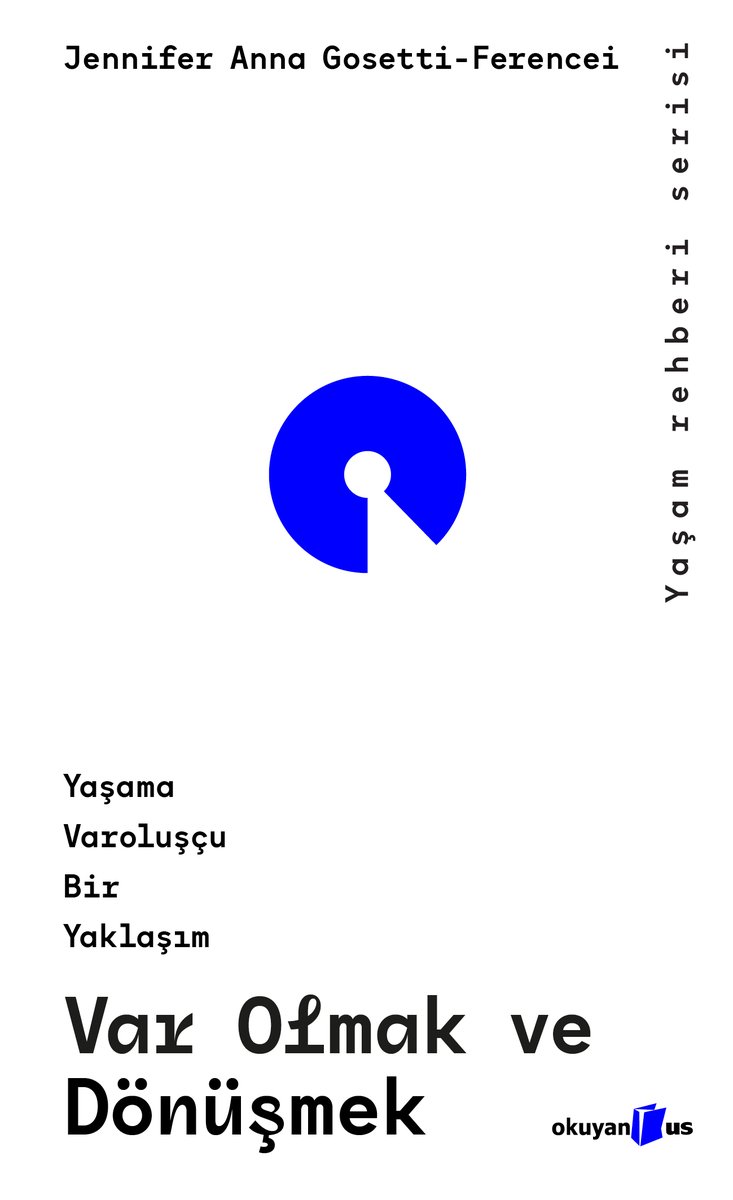 Jennifer Anna Gosetti-Ferencei

Yaşam rehberi serisi

Yaşama
Varoluşçu
Bir
Yaklaşım

Var Olmak ve Dönüşmek

okuyan us